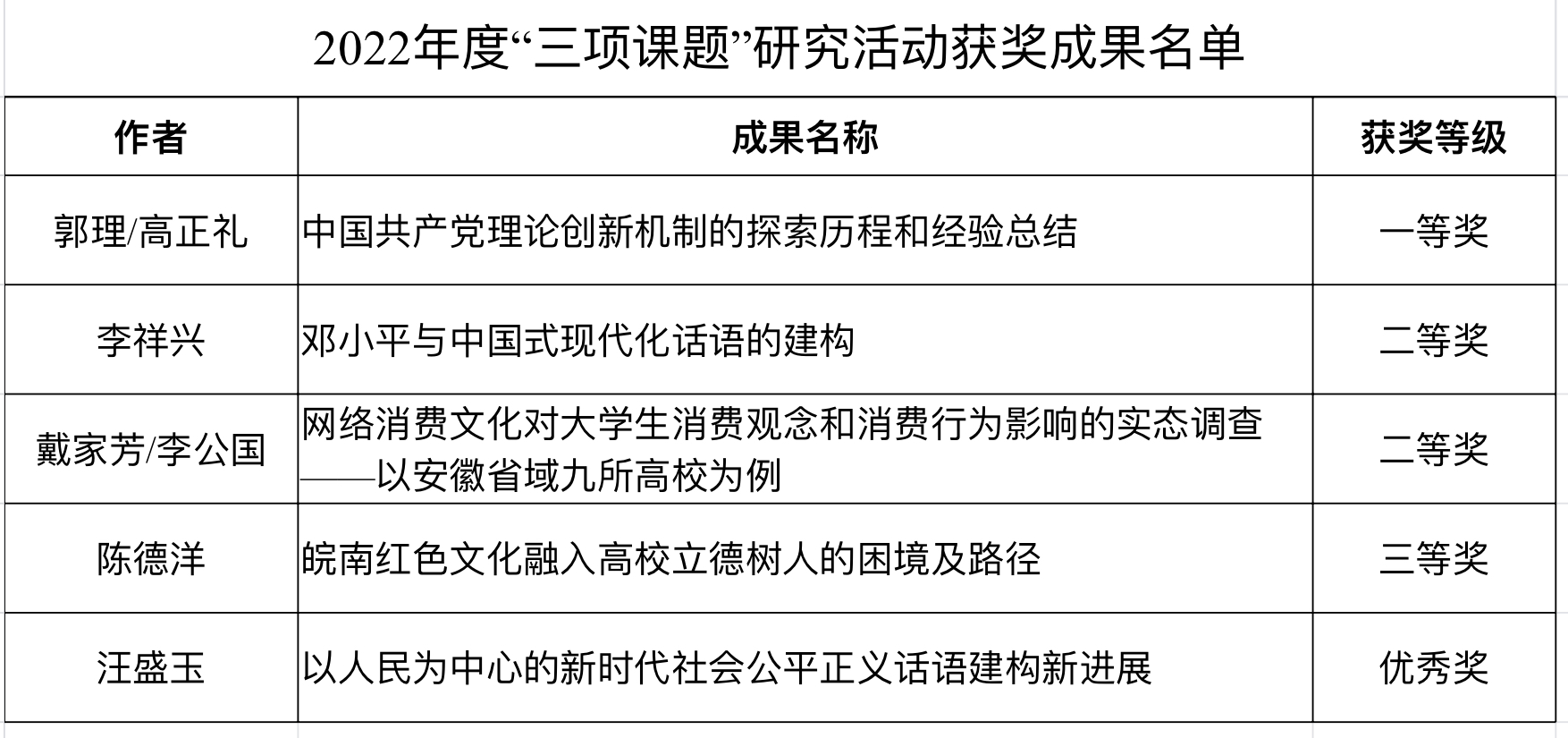 2022年度“三项课题”研究活动获奖成果名单

| 作者 | 成果名称 | 获奖等级 |
|---|---|---|
| 郭理/高正礼 | 中国共产党理论创新机制的探索历程和经验总结 | 一等奖 |
| 李祥兴 | 邓小平与中国式现代化话语的建构 | 二等奖 |
| 戴家芳/李公国 | 网络消费文化对大学生消费观念和消费行为影响的实态调查——以安徽省域九所高校为例 | 二等奖 |
| 陈德洋 | 皖南红色文化融入高校立德树人的困境及路径 | 三等奖 |
| 汪盛玉 | 以人民为中心的新时代社会公平正义话语建构新进展 | 优秀奖 |